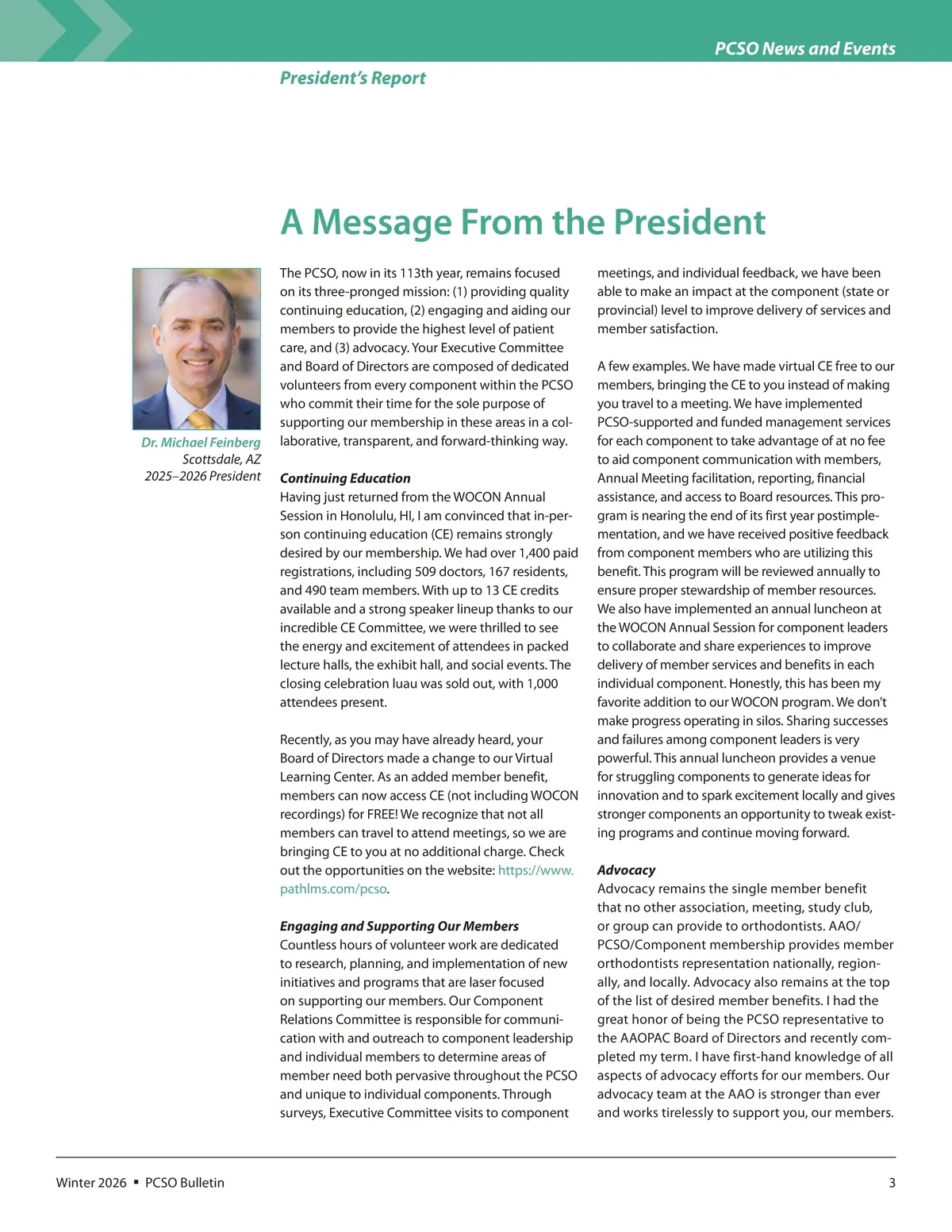 PCSO News and Events

President's Report

A Message From the President

Dr. Michael Feinberg
Scottsdale, AZ
2025–2026 President

The PCSO, now in its 113th year, remains focused on its three-pronged mission: (1) providing quality continuing education, (2) engaging and aiding our members to provide the highest level of patient care, and (3) advocacy. Your Executive Committee and Board of Directors are composed of dedicated volunteers from every component within the PCSO who commit their time for the sole purpose of supporting our membership in these areas in a collaborative, transparent, and forward-thinking way.

Continuing Education
Having just returned from the WOCON Annual Session in Honolulu, HI, I am convinced that in-person continuing education (CE) remains strongly desired by our membership. We had over 1,400 paid registrations, including 509 doctors, 167 residents, and 490 team members. With up to 13 CE credits available and a strong speaker lineup thanks to our incredible CE Committee, we were thrilled to see the energy and excitement of attendees in packed lecture halls, the exhibit hall, and social events. The closing celebration luau was sold out, with 1,000 attendees present.

Recently, as you may have already heard, your Board of Directors made a change to our Virtual Learning Center. As an added member benefit, members can now access CE (not including WOCON recordings) for FREE! We recognize that not all members can travel to attend meetings, so we are bringing CE to you at no additional charge. Check out the opportunities on the website: https://www.pathlms.com/pcso.

Engaging and Supporting Our Members
Countless hours of volunteer work are dedicated to research, planning, and implementation of new initiatives and programs that are laser focused on supporting our members. Our Component Relations Committee is responsible for communication with and outreach to component leadership and individual members to determine areas of member need both pervasive throughout the PCSO and unique to individual components. Through surveys, Executive Committee visits to component meetings, and individual feedback, we have been able to make an impact at the component (state or provincial) level to improve delivery of services and member satisfaction.

A few examples. We have made virtual CE free to our members, bringing the CE to you instead of making you travel to a meeting. We have implemented PCSO-supported and funded management services for each component to take advantage of at no fee to aid component communication with members, Annual Meeting facilitation, reporting, financial assistance, and access to Board resources. This program is nearing the end of its first year postimplementation, and we have received positive feedback from component members who are utilizing this benefit. This program will be reviewed annually to ensure proper stewardship of member resources. We also have implemented an annual luncheon at the WOCON Annual Session for component leaders to collaborate and share experiences to improve delivery of member services and benefits in each individual component. Honestly, this has been my favorite addition to our WOCON program. We don't make progress operating in silos. Sharing successes and failures among component leaders is very powerful. This annual luncheon provides a venue for struggling components to generate ideas for innovation and to spark excitement locally and gives stronger components an opportunity to tweak existing programs and continue moving forward.

Advocacy
Advocacy remains the single member benefit that no other association, meeting, study club, or group can provide to orthodontists. AAO/PCSO/Component membership provides member orthodontists representation nationally, regionally, and locally. Advocacy also remains at the top of the list of desired member benefits. I had the great honor of being the PCSO representative to the AAOPAC Board of Directors and recently completed my term. I have first-hand knowledge of all aspects of advocacy efforts for our members. Our advocacy team at the AAO is stronger than ever and works tirelessly to support you, our members.

Winter 2026 ▪ PCSO Bulletin 3